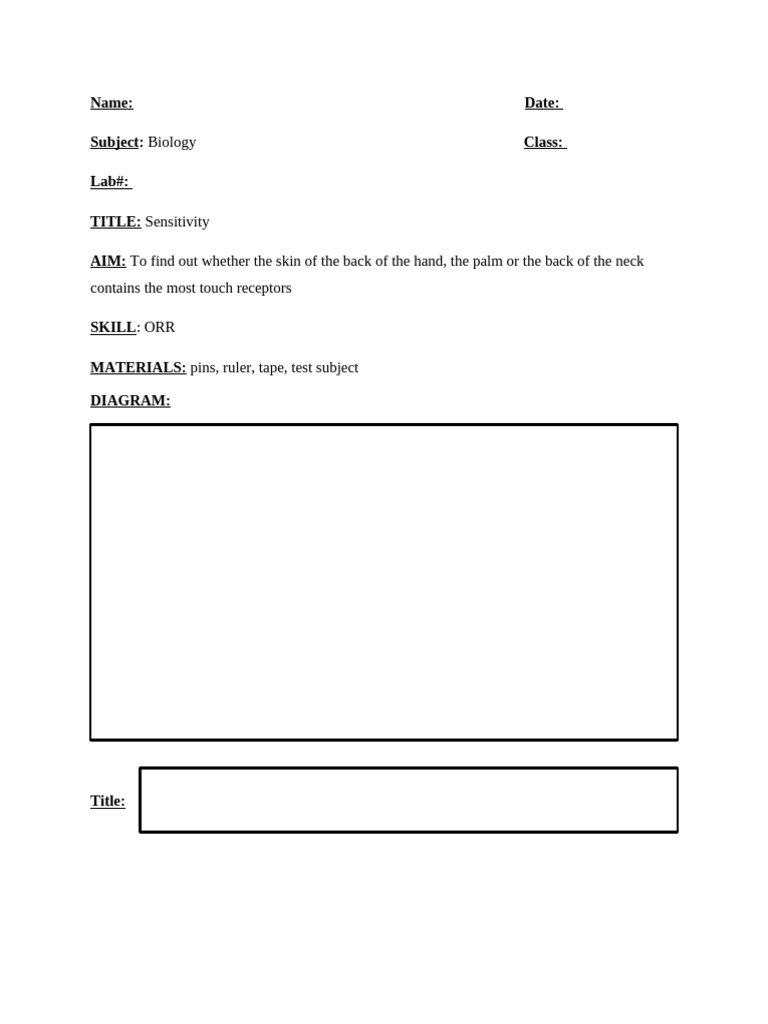 Name:

Date:

Subject: Biology

Class:

Lab#:

TITLE: Sensitivity

AIM: To find out whether the skin of the back of the hand, the palm or the back of the neck contains the most touch receptors

SKILL: ORR

MATERIALS: pins, ruler, tape, test subject

DIAGRAM:

Title: